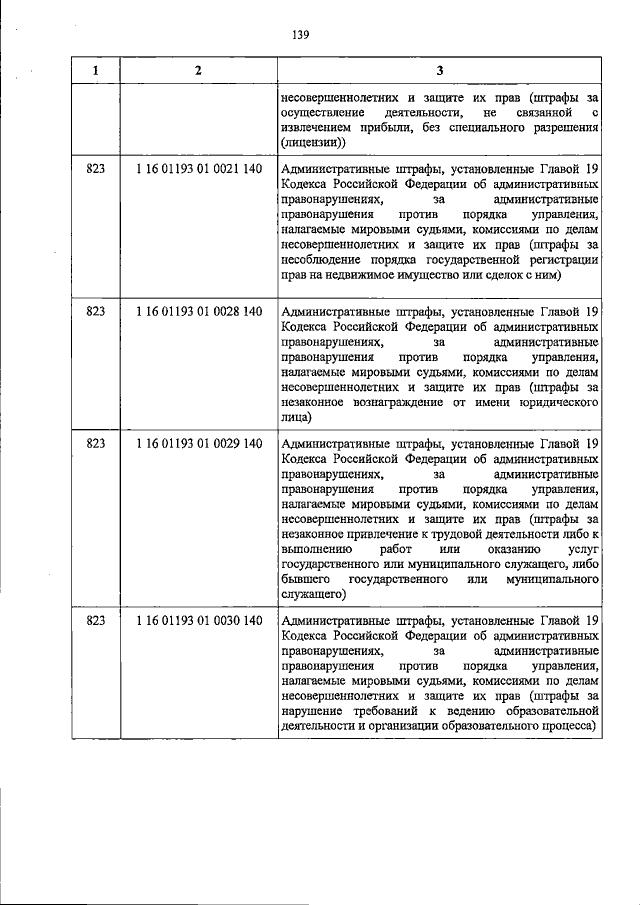 139

| 1 | 2 | 3 |
|---|---|---|
| | | несовершеннолетних и защите их прав (штрафы за осуществление деятельности, не связанной с извлечением прибыли, без специального разрешения (лицензии)) |
| 823 | 1 16 01193 01 0021 140 | Административные штрафы, установленные Главой 19 Кодекса Российской Федерации об административных правонарушениях, за административные правонарушения против порядка управления, налагаемые мировыми судьями, комиссиями по делам несовершеннолетних и защите их прав (штрафы за несоблюдение порядка государственной регистрации прав на недвижимое имущество или сделок с ним) |
| 823 | 1 16 01193 01 0028 140 | Административные штрафы, установленные Главой 19 Кодекса Российской Федерации об административных правонарушениях, за административные правонарушения против порядка управления, налагаемые мировыми судьями, комиссиями по делам несовершеннолетних и защите их прав (штрафы за незаконное вознаграждение от имени юридического лица) |
| 823 | 1 16 01193 01 0029 140 | Административные штрафы, установленные Главой 19 Кодекса Российской Федерации об административных правонарушениях, за административные правонарушения против порядка управления, налагаемые мировыми судьями, комиссиями по делам несовершеннолетних и защите их прав (штрафы за незаконное привлечение к трудовой деятельности либо к выполнению работ или оказанию услуг государственного или муниципального служащего, либо бывшего государственного или муниципального служащего) |
| 823 | 1 16 01193 01 0030 140 | Административные штрафы, установленные Главой 19 Кодекса Российской Федерации об административных правонарушениях, за административные правонарушения против порядка управления, налагаемые мировыми судьями, комиссиями по делам несовершеннолетних и защите их прав (штрафы за нарушение требований к ведению образовательной деятельности и организации образовательного процесса) |